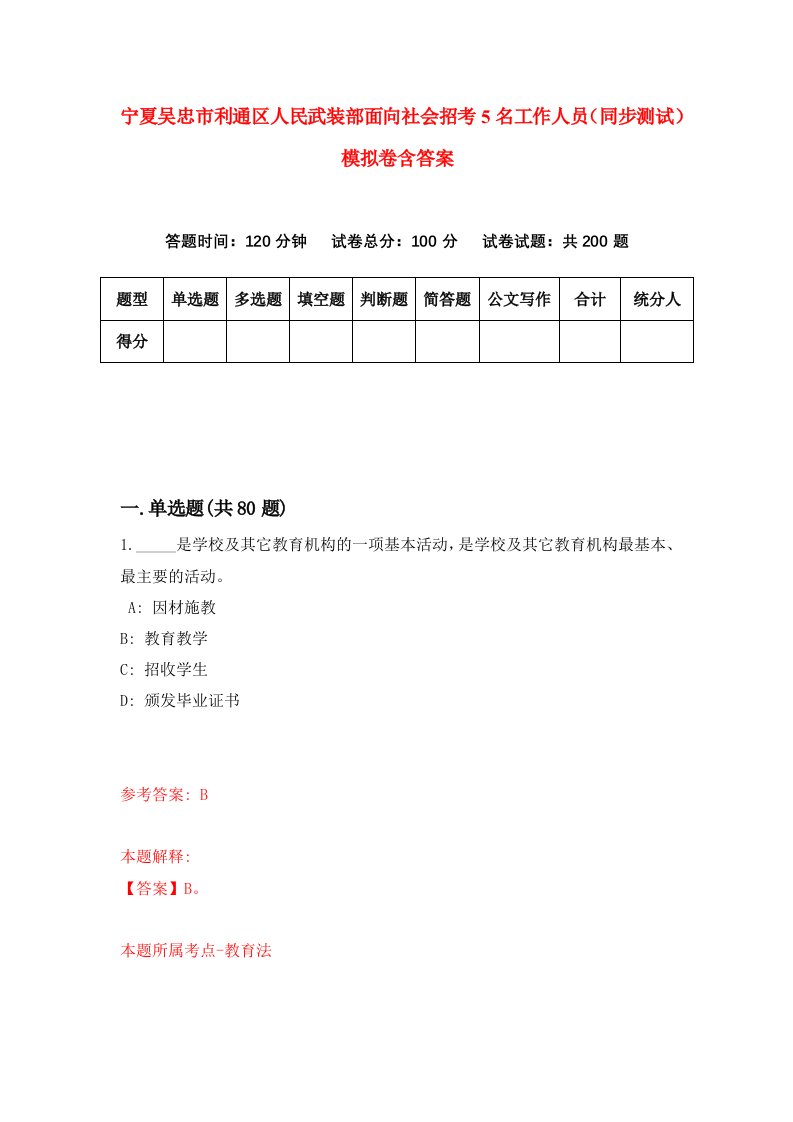 宁夏吴忠市利通区人民武装部面向社会招考5名工作人员（同步测试）模拟卷含答案

答题时间：120分钟　试卷总分：100分　试卷试题：共200题

| 题型 | 单选题 | 多选题 | 填空题 | 判断题 | 简答题 | 公文写作 | 合计 | 统分人 |
|---|---|---|---|---|---|---|---|---|
| 得分 | | | | | | | | |

一.单选题(共80题)

1._____是学校及其它教育机构的一项基本活动，是学校及其它教育机构最基本、最主要的活动。

A: 因材施教

B: 教育教学

C: 招收学生

D: 颁发毕业证书

参考答案: B

本题解释:

【答案】B。

本题所属考点-教育法